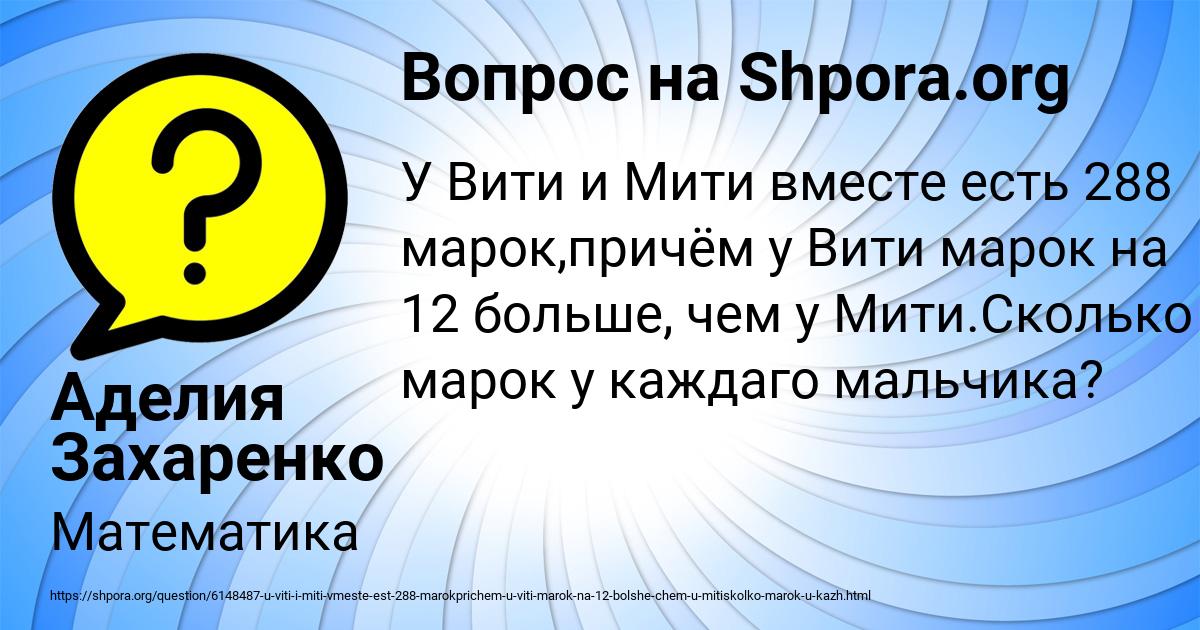 Вопрос на Shpora.org

У Вити и Мити вместе есть 288 марок,причём у Вити марок на 12 больше, чем у Мити.Сколько марок у каждаго мальчика?

Аделия Захаренко

Математика

https://shpora.org/question/6148487-u-viti-i-miti-vmeste-est-288-marokprichem-u-viti-marok-na-12-bolshe-chem-u-mitiskolko-marok-u-kazh.html